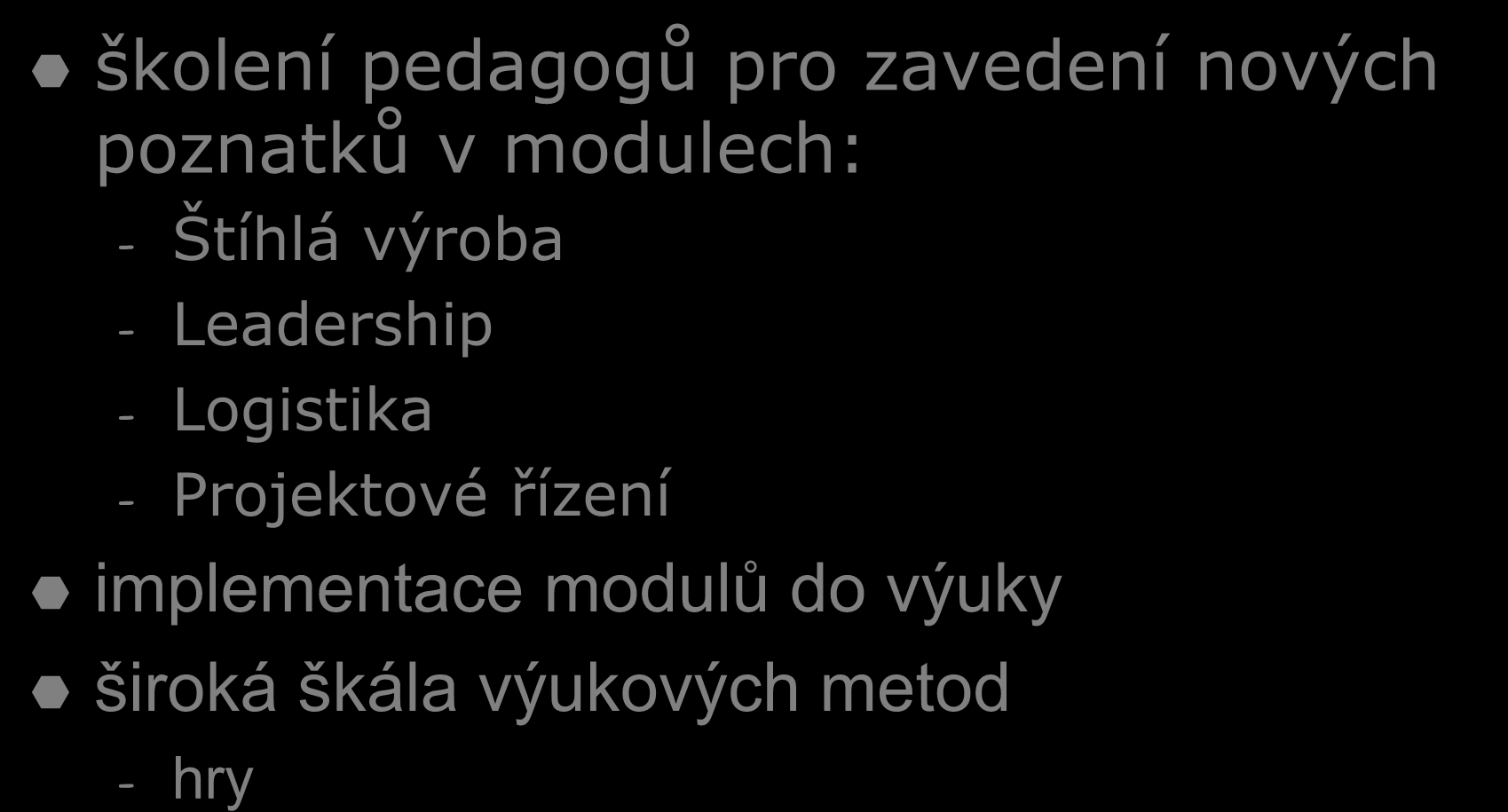 školení pedagogů pro zavedení nových poznatků v modulech:

- Štíhlá výroba
- Leadership
- Logistika
- Projektové řízení

implementace modulů do výuky

široká škála výukových metod

- hry